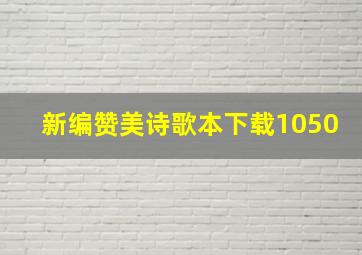 新编赞美诗歌本下载1050